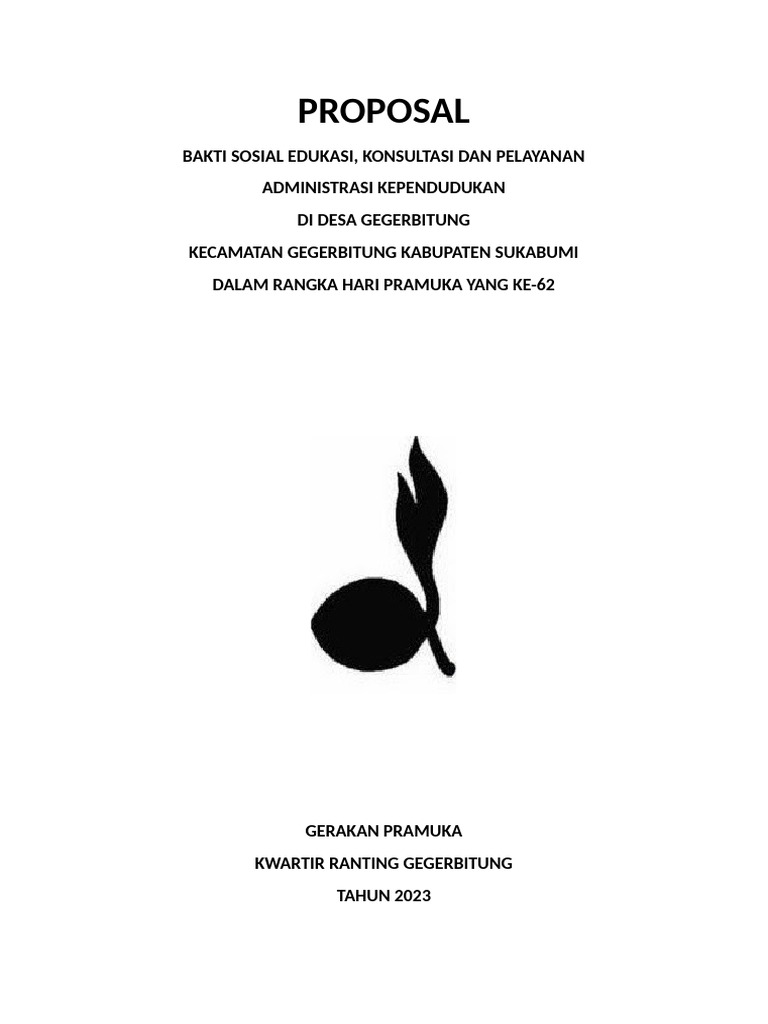 PROPOSAL

BAKTI SOSIAL EDUKASI, KONSULTASI DAN PELAYANAN

ADMINISTRASI KEPENDUDUKAN

DI DESA GEGERBITUNG

KECAMATAN GEGERBITUNG KABUPATEN SUKABUMI

DALAM RANGKA HARI PRAMUKA YANG KE-62

GERAKAN PRAMUKA

KWARTIR RANTING GEGERBITUNG

TAHUN 2023